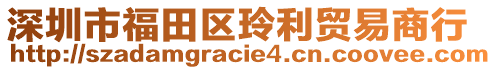 深圳市福田区玲利贸易商行
http://szadamgracie4.cn.coovee.com